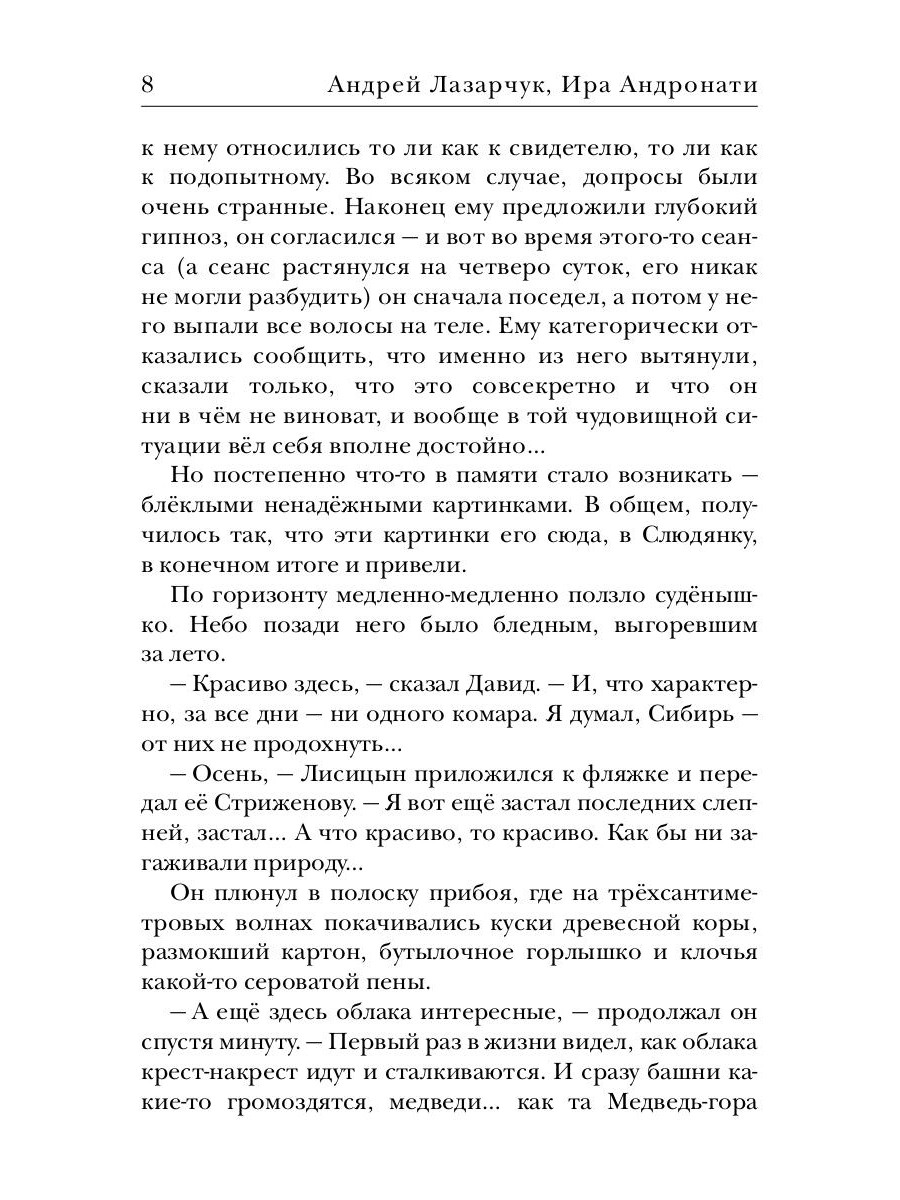 8 Андрей Лазарчук, Ира Андронати

к нему относились то ли как к свидетелю, то ли как к подопытному. Во всяком случае, допросы были очень странные. Наконец ему предложили глубокий гипноз, он согласился — и вот во время этого-то сеанса (а сеанс растянулся на четверо суток, его никак не могли разбудить) он сначала поседел, а потом у него выпали все волосы на теле. Ему категорически отказались сообщить, что именно из него вытянули, сказали только, что это совсекретно и что он ни в чём не виноват, и вообще в той чудовищной ситуации вёл себя вполне достойно...

Но постепенно что-то в памяти стало возникать — блёклыми ненадёжными картинками. В общем, получилось так, что эти картинки его сюда, в Слюдянку, в конечном итоге и привели.

По горизонту медленно-медленно ползло судёнышко. Небо позади него было бледным, выгоревшим за лето.

— Красиво здесь, — сказал Давид. — И, что характерно, за все дни — ни одного комара. Я думал, Сибирь — от них не продохнуть...

— Осень, — Лисицын приложился к фляжке и передал её Стриженову. — Я вот ещё застал последних слепней, застал... А что красиво, то красиво. Как бы ни загаживали природу...

Он плюнул в полоску прибоя, где на трёхсантиметровых волнах покачивались куски древесной коры, размокший картон, бутылочное горлышко и клочья какой-то сероватой пены.

— А ещё здесь облака интересные, — продолжал он спустя минуту. — Первый раз в жизни видел, как облака крест-накрест идут и сталкиваются. И сразу башни какие-то громоздятся, медведи... как та Медведь-гора